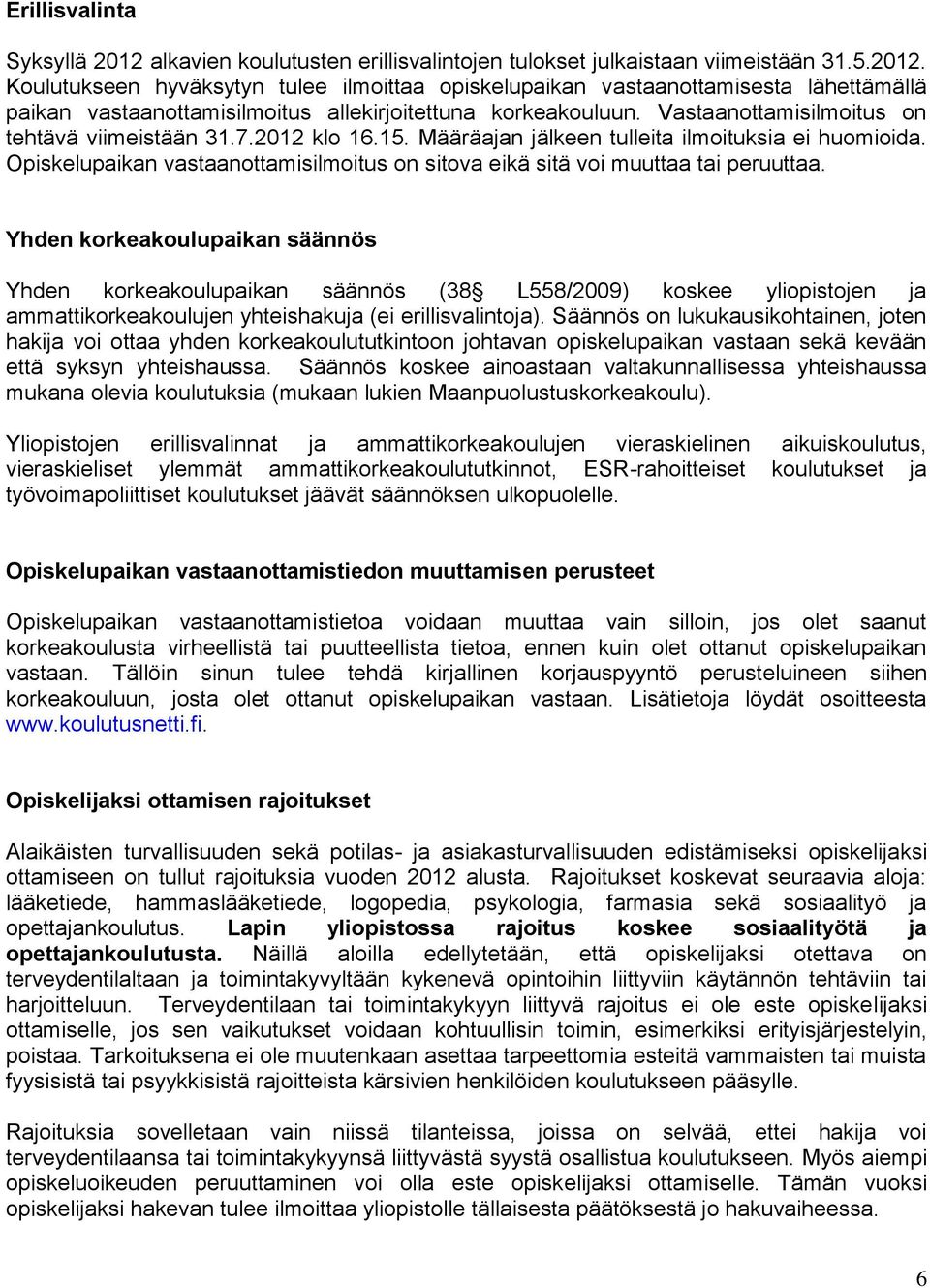 Erillisvalinta

Syksyllä 2012 alkavien koulutusten erillisvalintojen tulokset julkaistaan viimeistään 31.5.2012. Koulutukseen hyväksytyn tulee ilmoittaa opiskelupaikan vastaanottamisesta lähettämällä paikan vastaanottamisilmoitus allekirjoitettuna korkeakouluun. Vastaanottamisilmoitus on tehtävä viimeistään 31.7.2012 klo 16.15. Määräajan jälkeen tulleita ilmoituksia ei huomioida. Opiskelupaikan vastaanottamisilmoitus on sitova eikä sitä voi muuttaa tai peruuttaa.

Yhden korkeakoulupaikan säännös

Yhden korkeakoulupaikan säännös (38§ L558/2009) koskee yliopistojen ja ammattikorkeakoulujen yhteishakuja (ei erillisvalintoja). Säännös on lukukausikohtainen, joten hakija voi ottaa yhden korkeakoulututkintoon johtavan opiskelupaikan vastaan sekä kevään että syksyn yhteishaussa. Säännös koskee ainoastaan valtakunnallisessa yhteishaussa mukana olevia koulutuksia (mukaan lukien Maanpuolustuskorkeakoulu).

Yliopistojen erillisvalinnat ja ammattikorkeakoulujen vieraskielinen aikuiskoulutus, vieraskieliset ylemmät ammattikorkeakoulututkinnot, ESR-rahoitteiset koulutukset ja työvoimapoliittiset koulutukset jäävät säännöksen ulkopuolelle.

Opiskelupaikan vastaanottamistiedon muuttamisen perusteet

Opiskelupaikan vastaanottamistietoa voidaan muuttaa vain silloin, jos olet saanut korkeakoulusta virheellistä tai puutteellista tietoa, ennen kuin olet ottanut opiskelupaikan vastaan. Tällöin sinun tulee tehdä kirjallinen korjauspyyntö perusteluineen siihen korkeakouluun, josta olet ottanut opiskelupaikan vastaan. Lisätietoja löydät osoitteesta www.koulutusnetti.fi.

Opiskelijaksi ottamisen rajoitukset

Alaikäisten turvallisuuden sekä potilas- ja asiakasturvallisuuden edistämiseksi opiskelijaksi ottamiseen on tullut rajoituksia vuoden 2012 alusta. Rajoitukset koskevat seuraavia aloja: lääketiede, hammaslääketiede, logopedia, psykologia, farmasia sekä sosiaalityö ja opettajankoulutus. Lapin yliopistossa rajoitus koskee sosiaalityötä ja opettajankoulutusta. Näillä aloilla edellytetään, että opiskelijaksi otettava on terveydentilaltaan ja toimintakyvyltään kykenevä opintoihin liittyviin käytännön tehtäviin tai harjoitteluun. Terveydentilaan tai toimintakykyyn liittyvä rajoitus ei ole este opiskelijaksi ottamiselle, jos sen vaikutukset voidaan kohtuullisin toimin, esimerkiksi erityisjärjestelyin, poistaa. Tarkoituksena ei ole muutenkaan asettaa tarpeettomia esteitä vammaisten tai muista fyysisistä tai psyykkisistä rajoitteista kärsivien henkilöiden koulutukseen pääsylle.

Rajoituksia sovelletaan vain niissä tilanteissa, joissa on selvää, ettei hakija voi terveydentilaansa tai toimintakykyynsä liittyvästä syystä osallistua koulutukseen. Myös aiempi opiskeluoikeuden peruuttaminen voi olla este opiskelijaksi ottamiselle. Tämän vuoksi opiskelijaksi hakevan tulee ilmoittaa yliopistolle tällaisesta päätöksestä jo hakuvaiheessa.

6